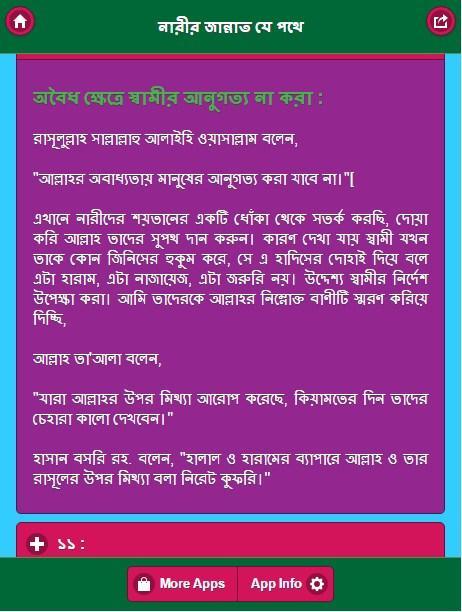 নারীর জান্নাত যে পথে

অবৈধ ক্ষেত্রে স্বামীর আনুগত্য না করা :

রাসূলুল্লাহ সাল্লাল্লাহু আলাইহি ওয়াসাল্লাম বলেন,

"আল্লাহর অবাধ্যতায় মানুষের আনুগত্য করা যাবে না।"[

এখানে নারীদের শয়তানের একটি ধোঁকা থেকে সতর্ক করছি, দোয়া করি আল্লাহ তাদের সুপথ দান করুন। কারণ দেখা যায় স্বামী যখন তাকে কোন জিনিসের হুকুম করে, সে এ হাদিসের দোহাই দিয়ে বলে এটা হারাম, এটা নাজায়েজ, এটা জরুরি নয়। উদ্দেশ্য স্বামীর নির্দেশ উপেক্ষা করা। আমি তাদেরকে আল্লাহর নিম্নোক্ত বাণীটি স্মরণ করিয়ে দিচ্ছি,

আল্লাহ তা'আলা বলেন,

"যারা আল্লাহর উপর মিথ্যা আরোপ করেছে, কিয়ামতের দিন তাদের চেহারা কালো দেখবেন।"

হাসান বসরি রহ. বলেন, "হালাল ও হারামের ব্যাপারে আল্লাহ ও তার রাসূলের উপর মিথ্যা বলা নিরেট কুফরি।"

১১ :

More Apps

App Info